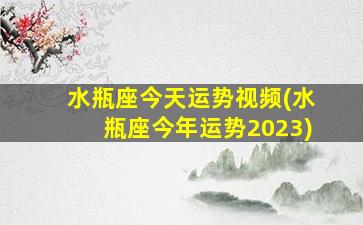 水瓶座今天运势视频(水瓶座今年运势2023)